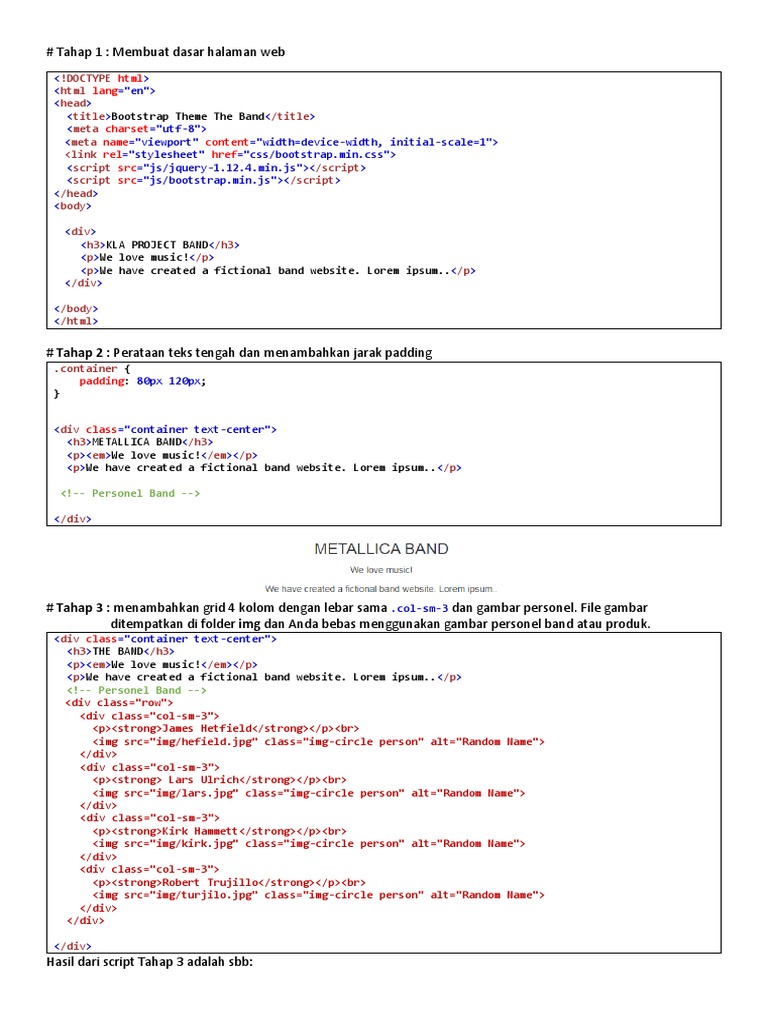 # Tahap 1 : Membuat dasar halaman web

<!DOCTYPE html>
<html lang="en">
<head>
  <title>Bootstrap Theme The Band</title>
  <meta charset="utf-8">
  <meta name="viewport" content="width=device-width, initial-scale=1">
  <link rel="stylesheet" href="css/bootstrap.min.css">
  <script src="js/jquery-1.12.4.min.js"></script>
  <script src="js/bootstrap.min.js"></script>
</head>
<body>

  <div>
    <h3>KLA PROJECT BAND</h3>
    <p>We love music!</p>
    <p>We have created a fictional band website. Lorem ipsum..</p>
  </div>

</body>
</html>

# Tahap 2 : Perataan teks tengah dan menambahkan jarak padding

.container {
    padding: 80px 120px;
}

<div class="container text-center">
  <h3>METALLICA BAND</h3>
  <p><em>We love music!</em></p>
  <p>We have created a fictional band website. Lorem ipsum..</p>

  <!-- Personel Band -->

</div>

METALLICA BAND

We love music!

We have created a fictional band website. Lorem ipsum..

# Tahap 3 : menambahkan grid 4 kolom dengan lebar sama .col-sm-3 dan gambar personel. File gambar ditempatkan di folder img dan Anda bebas menggunakan gambar personel band atau produk.

<div class="container text-center">
  <h3>THE BAND</h3>
  <p><em>We love music!</em></p>
  <p>We have created a fictional band website. Lorem ipsum..</p>
  <!-- Personel Band -->
  <div class="row">
    <div class="col-sm-3">
      <p><strong>James Hetfield</strong></p><br>
      <img src="img/hefield.jpg" class="img-circle person" alt="Random Name">
    </div>
    <div class="col-sm-3">
      <p><strong> Lars Ulrich</strong></p><br>
      <img src="img/lars.jpg" class="img-circle person" alt="Random Name">
    </div>
    <div class="col-sm-3">
      <p><strong>Kirk Hammett</strong></p><br>
      <img src="img/kirk.jpg" class="img-circle person" alt="Random Name">
    </div>
    <div class="col-sm-3">
      <p><strong>Robert Trujillo</strong></p><br>
      <img src="img/turjilo.jpg" class="img-circle person" alt="Random Name">
    </div>
  </div>

</div>

Hasil dari script Tahap 3 adalah sbb: